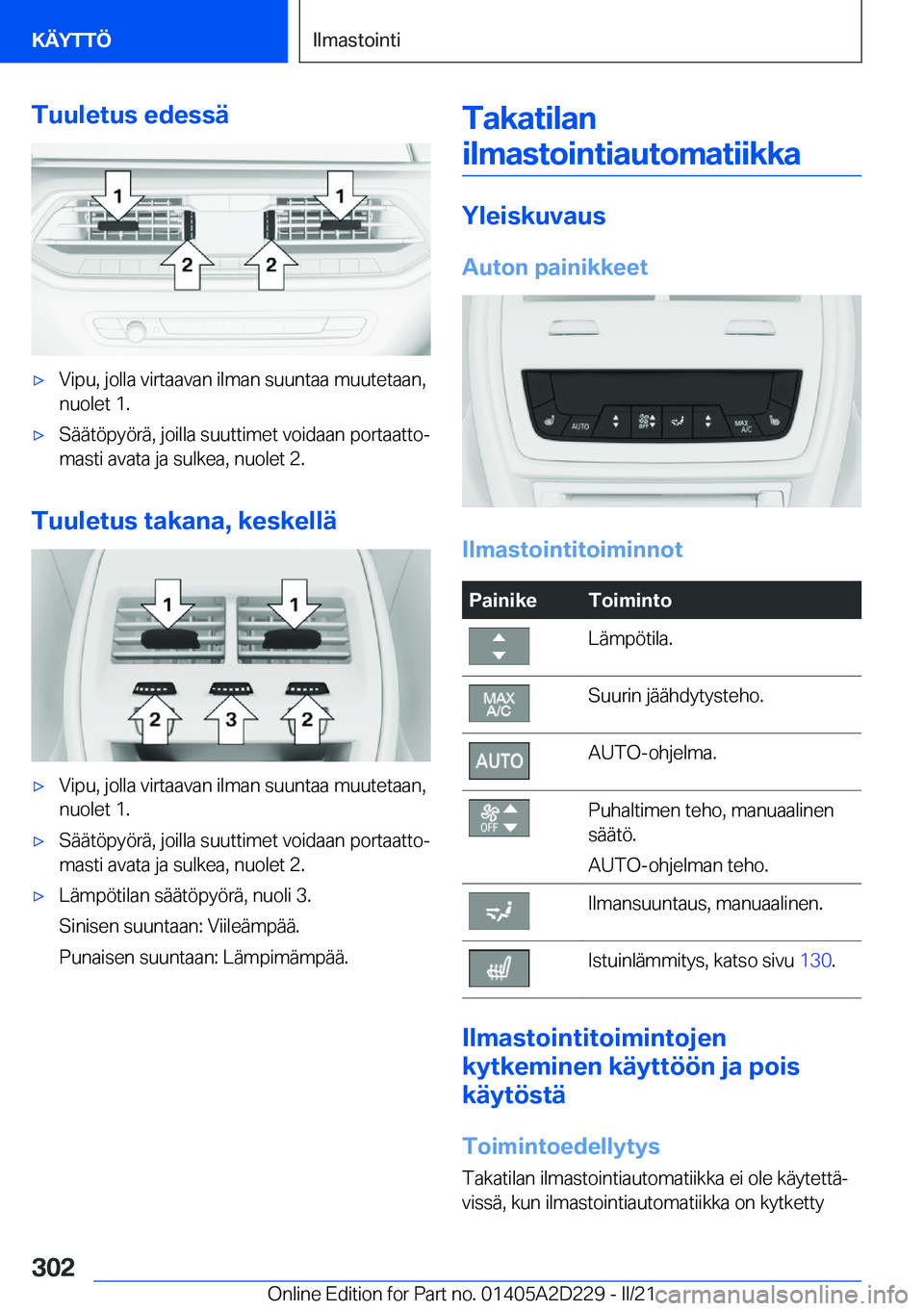 KÄYTTÖ

Ilmastointi

Tuuletus edessä

1 1 2 2

▷ Vipu, jolla virtaavan ilman suuntaa muutetaan, nuolet 1.

▷ Säätöpyörä, joilla suuttimet voidaan portaattomasti avata ja sulkea, nuolet 2.

Tuuletus takana, keskellä

1 1 2 3 2

▷ Vipu, jolla virtaavan ilman suuntaa muutetaan, nuolet 1.

▷ Säätöpyörä, joilla suuttimet voidaan portaattomasti avata ja sulkea, nuolet 2.

▷ Lämpötilan säätöpyörä, nuoli 3.

Sinisen suuntaan: Viileämpää.

Punaisen suuntaan: Lämpimämpää.

Takatilan ilmastointiautomatiikka

Yleiskuvaus

Auton painikkeet

AUTO OFF MAX A/C

Ilmastointitoiminnot

| Painike | Toiminto |
|---|---|
| | Lämpötila. |
| MAX A/C | Suurin jäähdytysteho. |
| AUTO | AUTO-ohjelma. |
| OFF | Puhaltimen teho, manuaalinen säätö. AUTO-ohjelman teho. |
| | Ilmansuuntaus, manuaalinen. |
| | Istuinlämmitys, katso sivu 130. |

Ilmastointitoimintojen kytkeminen käyttöön ja pois käytöstä

Toimintoedellytys

Takatilan ilmastointiautomatiikka ei ole käytettävissä, kun ilmastointiautomatiikka on kytketty

302

Online Edition for Part no. 01405A2D229 - II/21 carmanualsonline.info